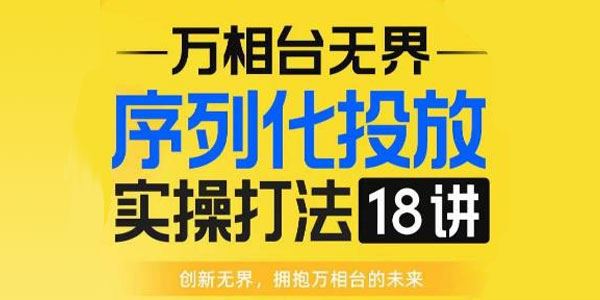 万相台无界

序列化投放

实操打法 18讲

创新无界，拥抱万相台的未来